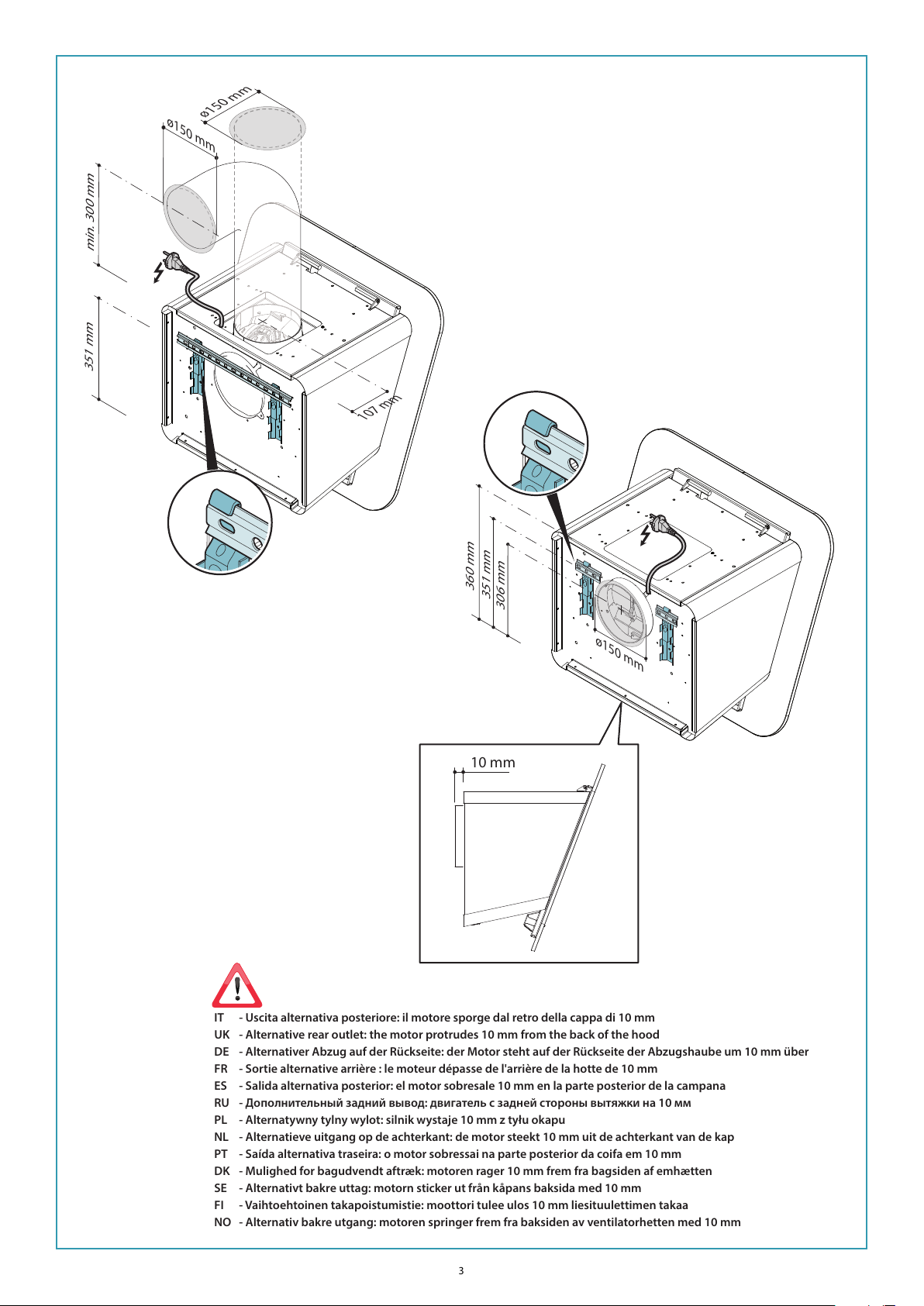 ø150 mm

ø150 mm

min. 300 mm

351 mm

107 mm

360 mm

351 mm

306 mm

ø150 mm

10 mm

IT - Uscita alternativa posteriore: il motore sporge dal retro della cappa di 10 mm
UK - Alternative rear outlet: the motor protrudes 10 mm from the back of the hood
DE - Alternativer Abzug auf der Rückseite: der Motor steht auf der Rückseite der Abzugshaube um 10 mm über
FR - Sortie alternative arrière : le moteur dépasse de l'arrière de la hotte de 10 mm
ES - Salida alternativa posterior: el motor sobresale 10 mm en la parte posterior de la campana
RU - Дополнительный задний вывод: двигатель с задней стороны вытяжки на 10 мм
PL - Alternatywny tylny wylot: silnik wystaje 10 mm z tyłu okapu
NL - Alternatieve uitgang op de achterkant: de motor steekt 10 mm uit de achterkant van de kap
PT - Saída alternativa traseira: o motor sobressai na parte posterior da coifa em 10 mm
DK - Mulighed for bagudvendt aftræk: motoren rager 10 mm frem fra bagsiden af emhætten
SE - Alternativt bakre uttag: motorn sticker ut från kåpans baksida med 10 mm
FI - Vaihtoehtoinen takapoistumistie: moottori tulee ulos 10 mm liesituulettimen takaa
NO - Alternativ bakre utgang: motoren springer frem fra baksiden av ventilatorhetten med 10 mm

3